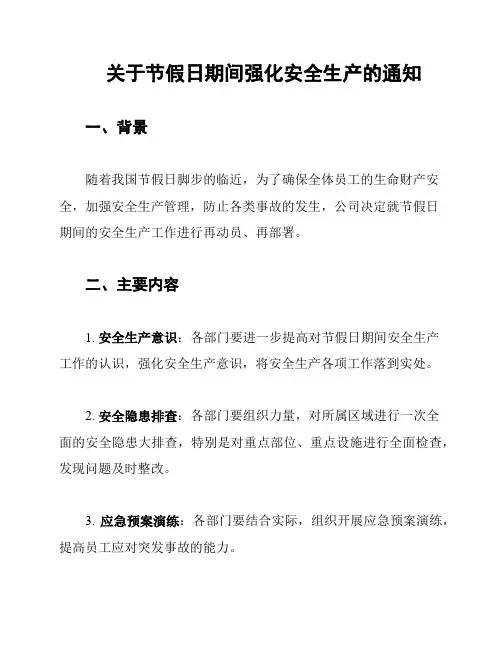 关于节假日期间强化安全生产的通知

一、背景

随着我国节假日脚步的临近，为了确保全体员工的生命财产安全，加强安全生产管理，防止各类事故的发生，公司决定就节假日期间的安全生产工作进行再动员、再部署。

二、主要内容

1. 安全生产意识：各部门要进一步提高对节假日期间安全生产工作的认识，强化安全生产意识，将安全生产各项工作落到实处。

2. 安全隐患排查：各部门要组织力量，对所属区域进行一次全面的安全隐患大排查，特别是对重点部位、重点设施进行全面检查，发现问题及时整改。

3. 应急预案演练：各部门要结合实际，组织开展应急预案演练，提高员工应对突发事故的能力。